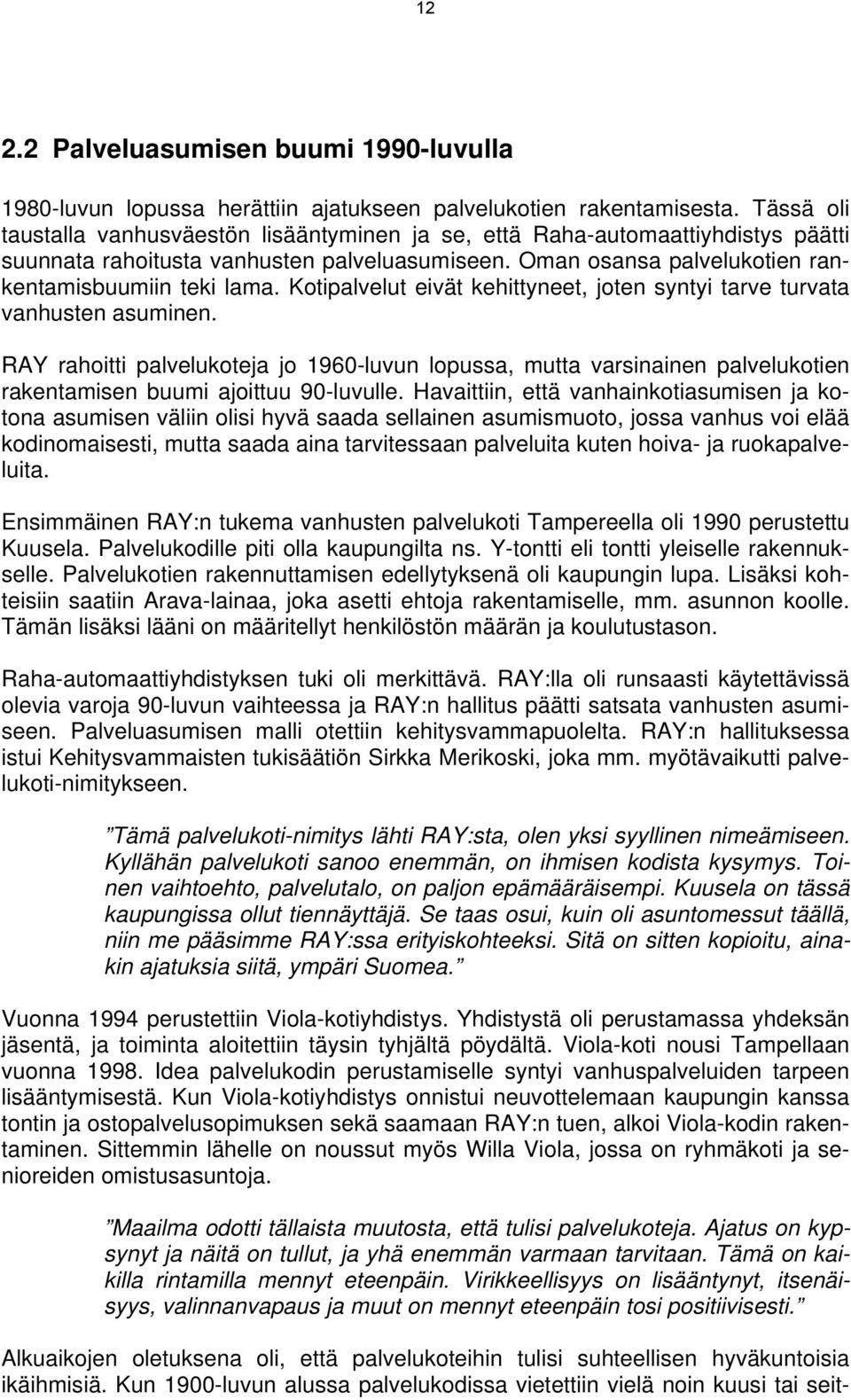 12

2.2 Palveluasumisen buumi 1990-luvulla

1980-luvun lopussa herättiin ajatukseen palvelukotien rakentamisesta. Tässä oli taustalla vanhusväestön lisääntyminen ja se, että Raha-automaattiyhdistys päätti suunnata rahoitusta vanhusten palveluasumiseen. Oman osansa palvelukotien rankentamisbuumiin teki lama. Kotipalvelut eivät kehittyneet, joten syntyi tarve turvata vanhusten asuminen.

RAY rahoitti palvelukoteja jo 1960-luvun lopussa, mutta varsinainen palvelukotien rakentamisen buumi ajoittuu 90-luvulle. Havaittiin, että vanhainkotiasumisen ja kotona asumisen väliin olisi hyvä saada sellainen asumismuoto, jossa vanhus voi elää kodinomaisesti, mutta saada aina tarvitessaan palveluita kuten hoiva- ja ruokapalveluita.

Ensimmäinen RAY:n tukema vanhusten palvelukoti Tampereella oli 1990 perustettu Kuusela. Palvelukodille piti olla kaupungilta ns. Y-tontti eli tontti yleiselle rakennukselle. Palvelukotien rakennuttamisen edellytyksenä oli kaupungin lupa. Lisäksi kohteisiin saatiin Arava-lainaa, joka asetti ehtoja rakentamiselle, mm. asunnon koolle. Tämän lisäksi lääni on määritellyt henkilöstön määrän ja koulutustason.

Raha-automaattiyhdistyksen tuki oli merkittävä. RAY:lla oli runsaasti käytettävissä olevia varoja 90-luvun vaihteessa ja RAY:n hallitus päätti satsata vanhusten asumiseen. Palveluasumisen malli otettiin kehitysvammapuolelta. RAY:n hallituksessa istui Kehitysvammaisten tukisäätiön Sirkka Merikoski, joka mm. myötävaikutti palvelukoti-nimitykseen.

”Tämä palvelukoti-nimitys lähti RAY:sta, olen yksi syyllinen nimeämiseen. Kyllähän palvelukoti sanoo enemmän, on ihmisen kodista kysymys. Toinen vaihtoehto, palvelutalo, on paljon epämääräisempi. Kuusela on tässä kaupungissa ollut tiennäyttäjä. Se taas osui, kuin oli asuntomessut täällä, niin me pääsimme RAY:ssa erityiskohteeksi. Sitä on sitten kopioitu, ainakin ajatuksia siitä, ympäri Suomea.”

Vuonna 1994 perustettiin Viola-kotiyhdistys. Yhdistystä oli perustamassa yhdeksän jäsentä, ja toiminta aloitettiin täysin tyhjältä pöydältä. Viola-koti nousi Tampellaan vuonna 1998. Idea palvelukodin perustamiselle syntyi vanhuspalveluiden tarpeen lisääntymisestä. Kun Viola-kotiyhdistys onnistui neuvottelemaan kaupungin kanssa tontin ja ostopalvelusopimuksen sekä saamaan RAY:n tuen, alkoi Viola-kodin rakentaminen. Sittemmin lähelle on noussut myös Willa Viola, jossa on ryhmäkoti ja senioreiden omistusasuntoja.

”Maailma odotti tällaista muutosta, että tulisi palvelukoteja. Ajatus on kypsynyt ja näitä on tullut, ja yhä enemmän varmaan tarvitaan. Tämä on kaikilla rintamilla mennyt eteenpäin. Virikkeellisyys on lisääntynyt, itsenäisyys, valinnanvapaus ja muut on mennyt eteenpäin tosi positiivisesti.”

Alkuaikojen oletuksena oli, että palvelukoteihin tulisi suhteellisen hyväkuntoisia ikäihmisiä. Kun 1900-luvun alussa palvelukodissa vietettiin vielä noin kuusi tai seit-